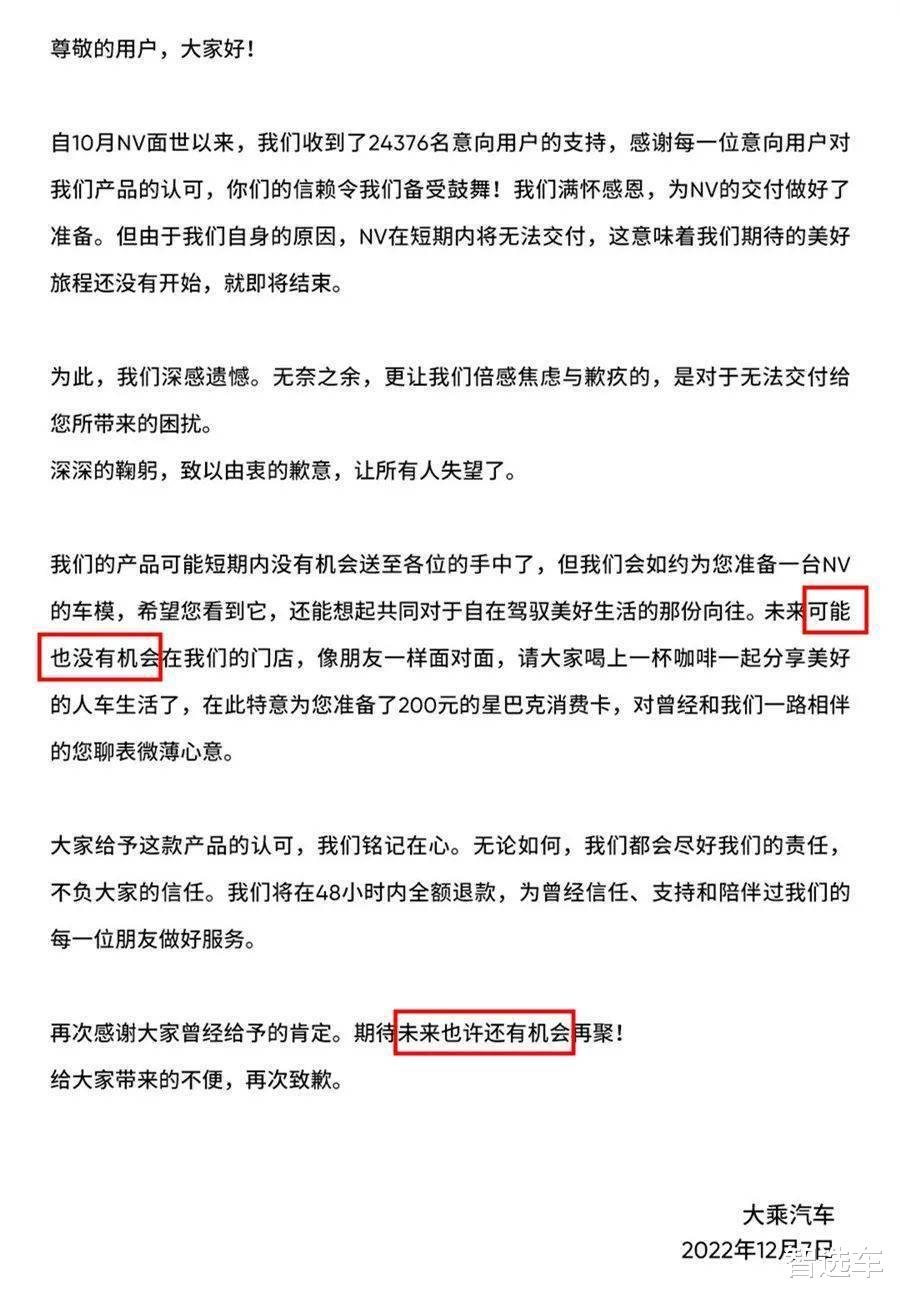 尊敬的用户，大家好！

自10月NV面世以来，我们收到了24376名意向用户的支持，感谢每一位意向用户对我们产品的认可，你们的信赖令我们备受鼓舞！我们满怀感恩，为NV的交付做好了准备。但由于我们自身的原因，NV在短期内将无法交付，这意味着我们期待的美好旅程还没有开始，就即将结束。

为此，我们深感遗憾。无奈之余，更让我们倍感焦虑与歉疚的，是对于无法交付给您所带来的困扰。
深深的鞠躬，致以由衷的歉意，让所有人失望了。

我们的产品可能短期内没有机会送至各位的手中了，但我们会如约为您准备一台NV的车模，希望您看到它，还能想起共同对于自在驾驭美好生活的那份向往。未来可能也没有机会在我们的门店，像朋友一样面对面，请大家喝上一杯咖啡一起分享美好的人车生活了，在此特意为您准备了200元的星巴克消费卡，对曾经和我们一路相伴的您聊表微薄心意。

大家给予这款产品的认可，我们铭记在心。无论如何，我们都会尽好我们的责任，不负大家的信任。我们将在48小时内全额退款，为曾经信任、支持和陪伴过我们的每一位朋友做好服务。

再次感谢大家曾经给予的肯定。期待未来也许还有机会再聚！
给大家带来的不便，再次致歉。

大乘汽车
2022年12月7日

智选车